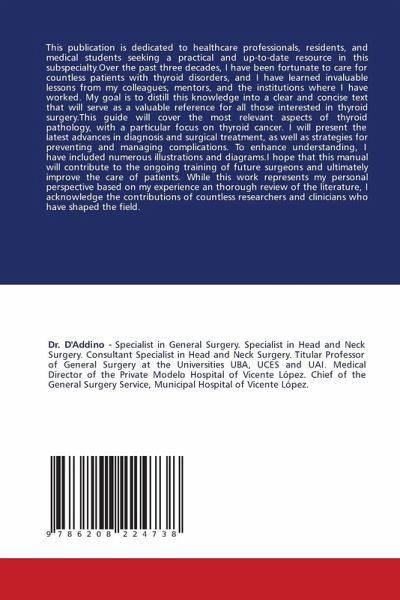 This publication is dedicated to healthcare professionals, residents, and medical students seeking a practical and up-to-date resource in this subspecialty.Over the past three decades, I have been fortunate to care for countless patients with thyroid disorders, and I have learned invaluable lessons from my colleagues, mentors, and the institutions where I have worked. My goal is to distill this knowledge into a clear and concise text that will serve as a valuable reference for all those interested in thyroid surgery.This guide will cover the most relevant aspects of thyroid pathology, with a particular focus on thyroid cancer. I will present the latest advances in diagnosis and surgical treatment, as well as strategies for preventing and managing complications. To enhance understanding, I have included numerous illustrations and diagrams.I hope that this manual will contribute to the ongoing training of future surgeons and ultimately improve the care of patients. While this work represents my personal perspective based on my experience an thorough review of the literature, I acknowledge the contributions of countless researchers and clinicians who have shaped the field.

Dr. D'Addino - Specialist in General Surgery. Specialist in Head and Neck Surgery. Consultant Specialist in Head and Neck Surgery. Titular Professor of General Surgery at the Universities UBA, UCES and UAI. Medical Director of the Private Modelo Hospital of Vicente López. Chief of the General Surgery Service, Municipal Hospital of Vicente López.

9 786208 224738